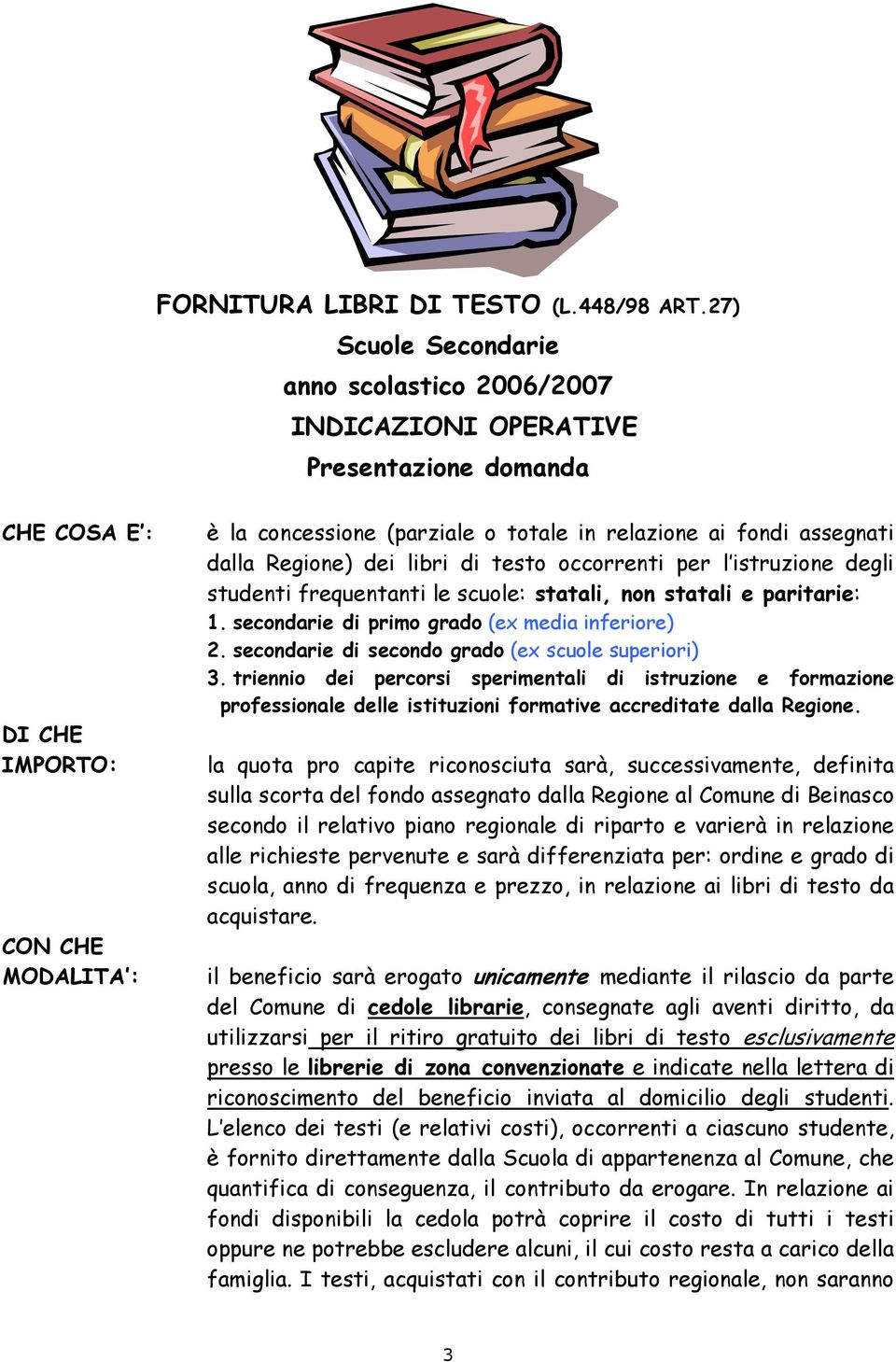 FORNITURA LIBRI DI TESTO (L.448/98 ART.27)
Scuole Secondarie
anno scolastico 2006/2007
INDICAZIONI OPERATIVE
Presentazione domanda

CHE COSA E':

è la concessione (parziale o totale in relazione ai fondi assegnati dalla Regione) dei libri di testo occorrenti per l'istruzione degli studenti frequentanti le scuole: statali, non statali e paritarie:
1. secondarie di primo grado (ex media inferiore)
2. secondarie di secondo grado (ex scuole superiori)
3. triennio dei percorsi sperimentali di istruzione e formazione professionale delle istituzioni formative accreditate dalla Regione.

DI CHE IMPORTO:

la quota pro capite riconosciuta sarà, successivamente, definita sulla scorta del fondo assegnato dalla Regione al Comune di Beinasco secondo il relativo piano regionale di riparto e varierà in relazione alle richieste pervenute e sarà differenziata per: ordine e grado di scuola, anno di frequenza e prezzo, in relazione ai libri di testo da acquistare.

CON CHE MODALITA':

il beneficio sarà erogato unicamente mediante il rilascio da parte del Comune di cedole librarie, consegnate agli aventi diritto, da utilizzarsi per il ritiro gratuito dei libri di testo esclusivamente presso le librerie di zona convenzionate e indicate nella lettera di riconoscimento del beneficio inviata al domicilio degli studenti. L'elenco dei testi (e relativi costi), occorrenti a ciascuno studente, è fornito direttamente dalla Scuola di appartenenza al Comune, che quantifica di conseguenza, il contributo da erogare. In relazione ai fondi disponibili la cedola potrà coprire il costo di tutti i testi oppure ne potrebbe escludere alcuni, il cui costo resta a carico della famiglia. I testi, acquistati con il contributo regionale, non saranno

3